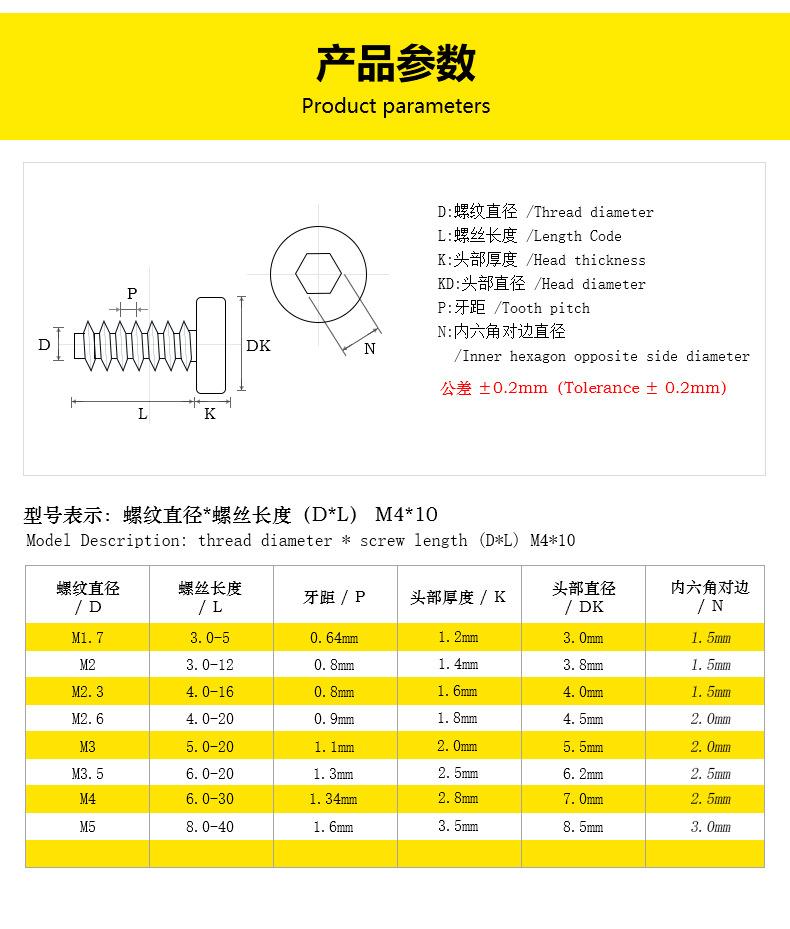 产品参数

Product parameters

P

D

DK

N

L

K

D:螺纹直径 /Thread diameter
L:螺丝长度 /Length Code
K:头部厚度 /Head thickness
KD:头部直径 /Head diameter
P:牙距 /Tooth pitch
N:内六角对边直径
/Inner hexagon opposite side diameter

公差 ±0.2mm (Tolerance ± 0.2mm)

型号表示: 螺纹直径*螺丝长度 (D*L) M4*10
Model Description: thread diameter * screw length (D*L) M4*10

| 螺纹直径 / D | 螺丝长度 / L | 牙距 / P | 头部厚度 / K | 头部直径 / DK | 内六角对边 / N |
|---|---|---|---|---|---|
| M1.7 | 3.0-5 | 0.64mm | 1.2mm | 3.0mm | 1.5mm |
| M2 | 3.0-12 | 0.8mm | 1.4mm | 3.8mm | 1.5mm |
| M2.3 | 4.0-16 | 0.8mm | 1.6mm | 4.0mm | 1.5mm |
| M2.6 | 4.0-20 | 0.9mm | 1.8mm | 4.5mm | 2.0mm |
| M3 | 5.0-20 | 1.1mm | 2.0mm | 5.5mm | 2.0mm |
| M3.5 | 6.0-20 | 1.3mm | 2.5mm | 6.2mm | 2.5mm |
| M4 | 6.0-30 | 1.34mm | 2.8mm | 7.0mm | 2.5mm |
| M5 | 8.0-40 | 1.6mm | 3.5mm | 8.5mm | 3.0mm |
| | | | | | |